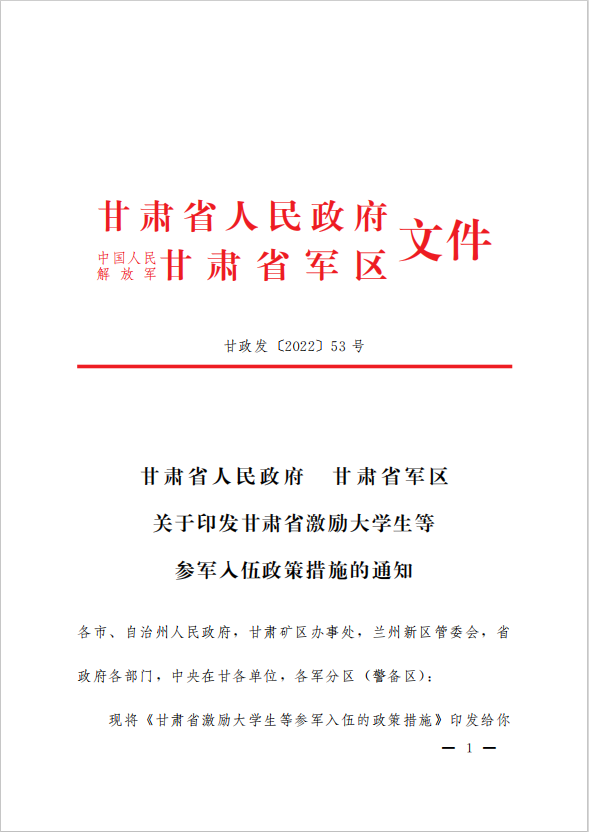 甘肃省人民政府
中国人民解放军甘肃省军区
文件

甘政发〔2022〕53号

甘肃省人民政府　甘肃省军区
关于印发甘肃省激励大学生等
参军入伍政策措施的通知

各市、自治州人民政府，甘肃矿区办事处，兰州新区管委会，省政府各部门，中央在甘各单位，各军分区（警备区）：

现将《甘肃省激励大学生等参军入伍的政策措施》印发给你

— 1 —